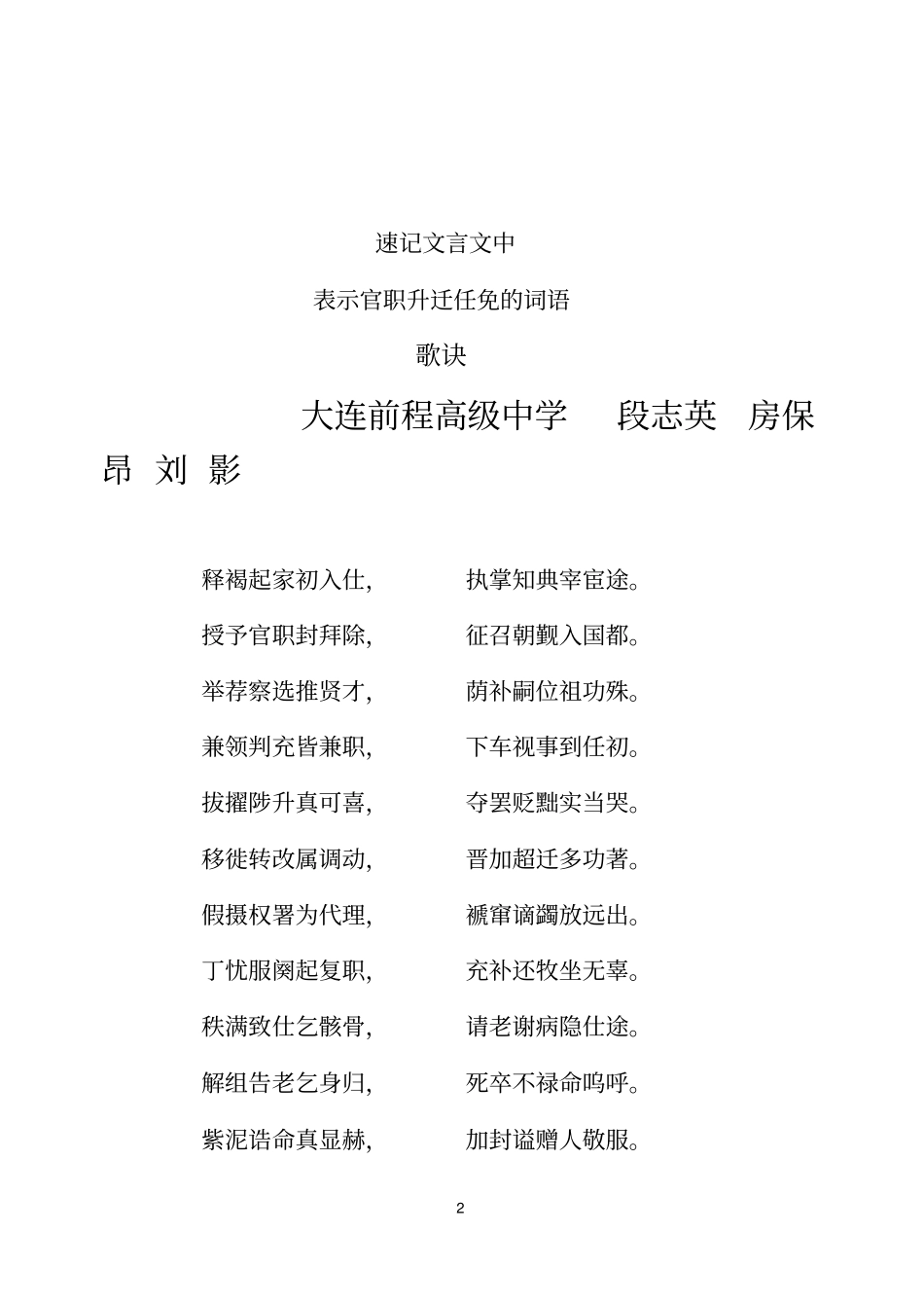 速记文言文中

表示官职升迁任免的词语

歌诀

大连前程高级中学　段志英　房保昂 刘 影

释褐起家初入仕，　执掌知典宰宦途。

授予官职封拜除，　征召朝觐入国都。

举荐察选推贤才，　荫补嗣位祖功殊。

兼领判充皆兼职，　下车视事到任初。

拔擢陟升真可喜，　夺罢贬黜实当哭。

移徙转改属调动，　晋加超迁多功著。

假摄权署为代理，　褫窜谪蠲放远出。

丁忧服阕起复职，　充补还牧坐无辜。

秩满致仕乞骸骨，　请老谢病隐仕途。

解组告老乞身归，　死卒不禄命呜呼。

紫泥诰命真显赫，　加封谥赠人敬服。

2